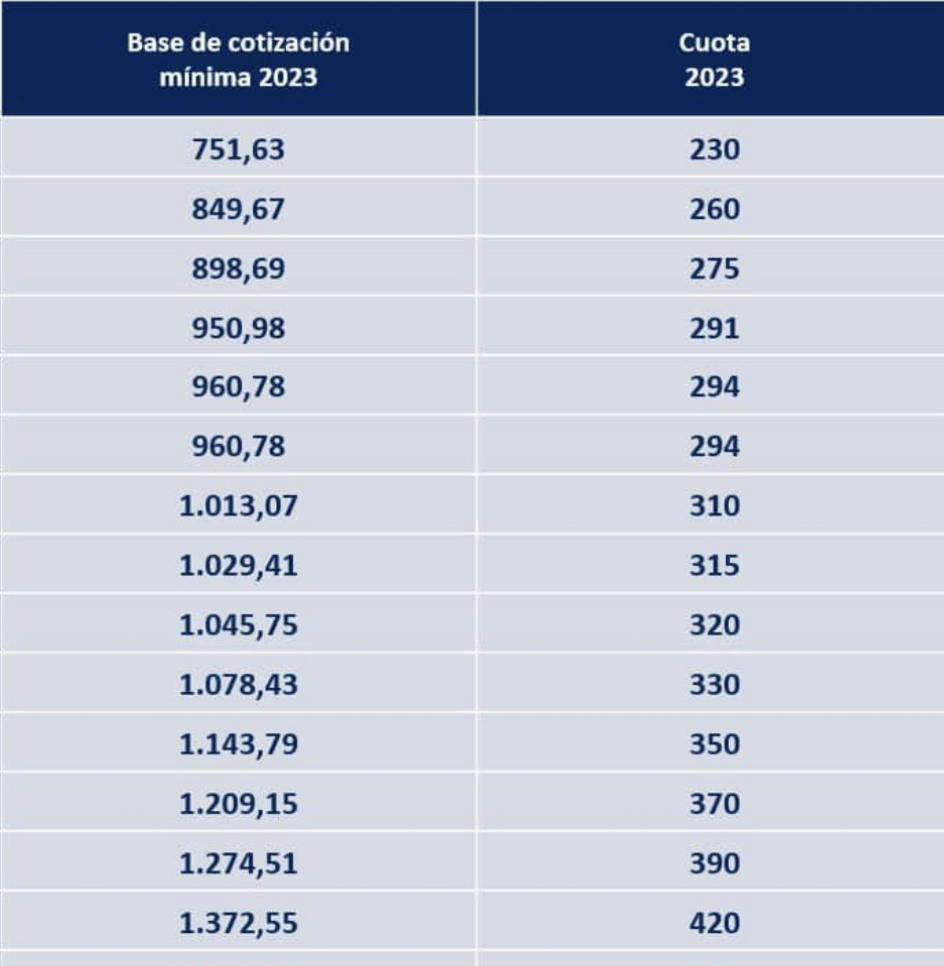 | Base de cotización mínima 2023 | Cuota 2023 |
|---|---|
| 751,63 | 230 |
| 849,67 | 260 |
| 898,69 | 275 |
| 950,98 | 291 |
| 960,78 | 294 |
| 960,78 | 294 |
| 1.013,07 | 310 |
| 1.029,41 | 315 |
| 1.045,75 | 320 |
| 1.078,43 | 330 |
| 1.143,79 | 350 |
| 1.209,15 | 370 |
| 1.274,51 | 390 |
| 1.372,55 | 420 |